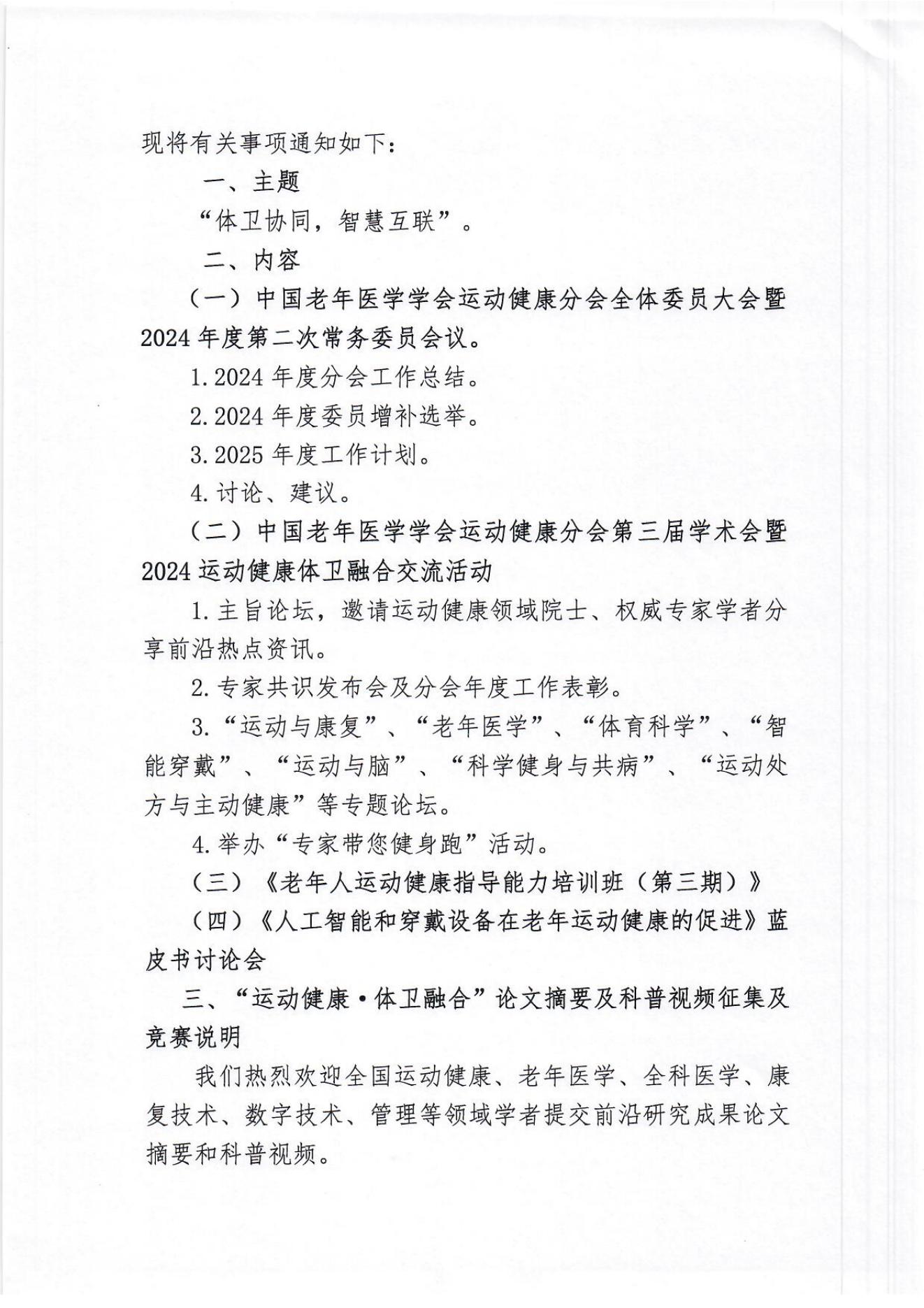 现将有关事项通知如下：

一、主题

“体卫协同，智慧互联”。

二、内容

（一）中国老年医学学会运动健康分会全体委员大会暨2024年度第二次常务委员会议。

1.2024年度分会工作总结。

2.2024年度委员增补选举。

3.2025年度工作计划。

4.讨论、建议。

（二）中国老年医学学会运动健康分会第三届学术会暨2024运动健康体卫融合交流活动

1.主旨论坛，邀请运动健康领域院士、权威专家学者分享前沿热点资讯。

2.专家共识发布会及分会年度工作表彰。

3.“运动与康复”、“老年医学”、“体育科学”、“智能穿戴”、“运动与脑”、“科学健身与共病”、“运动处方与主动健康”等专题论坛。

4.举办“专家带您健身跑”活动。

（三）《老年人运动健康指导能力培训班（第三期）》

（四）《人工智能和穿戴设备在老年运动健康的促进》蓝皮书讨论会

三、“运动健康·体卫融合”论文摘要及科普视频征集及竞赛说明

我们热烈欢迎全国运动健康、老年医学、全科医学、康复技术、数字技术、管理等领域学者提交前沿研究成果论文摘要和科普视频。